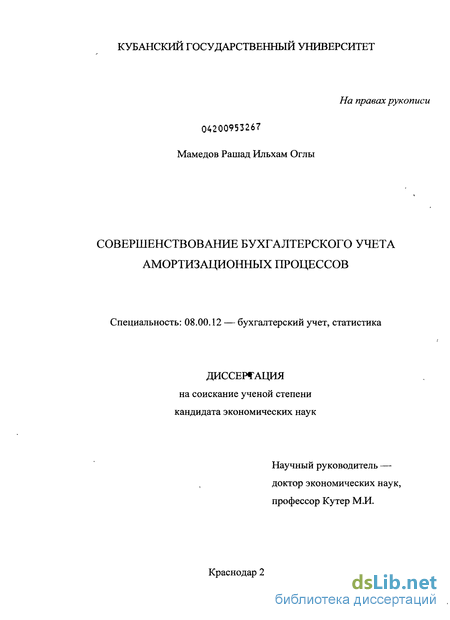 КУБАНСКИЙ ГОСУДАРСТВЕННЫЙ УНИВЕРСИТЕТ

На правах рукописи

04200953267

Мамедов Рашад Ильхам Оглы

СОВЕРШЕНСТВОВАНИЕ БУХГАЛТЕРСКОГО УЧЕТА АМОРТИЗАЦИОННЫХ ПРОЦЕССОВ

Специальность: 08.00.12 — бухгалтерский учет, статистика

ДИССЕРТАЦИЯ
на соискание ученой степени
кандидата экономических наук

Научный руководитель —
доктор экономических наук,
профессор Кутер М.И.

Краснодар 2

dsLib.net
библиотека диссертаций